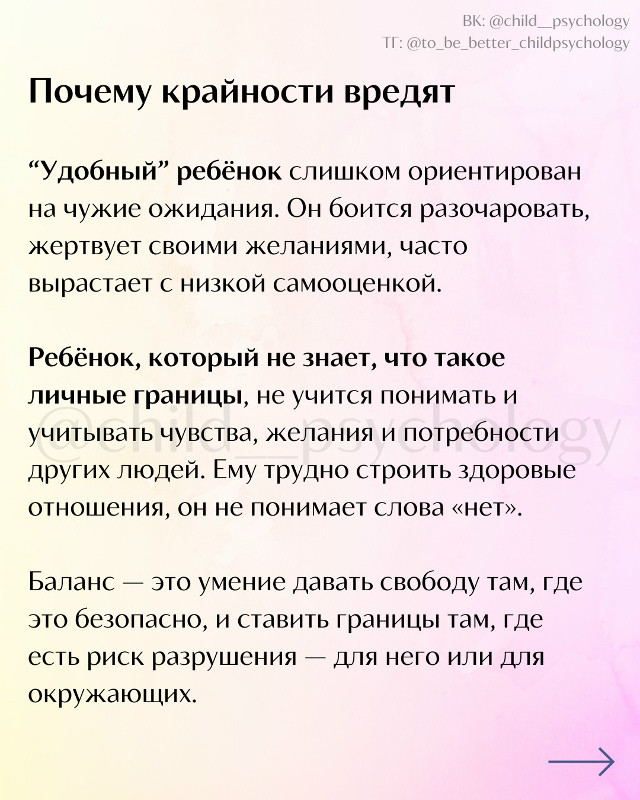 ВК: @child__psychology
ТГ: @to_be_better_childpsychology

Почему крайности вредят

“Удобный” ребёнок слишком ориентирован на чужие ожидания. Он боится разочаровать, жертвует своими желаниями, часто вырастает с низкой самооценкой.

Ребёнок, который не знает, что такое личные границы, не учится понимать и учитывать чувства, желания и потребности других людей. Ему трудно строить здоровые отношения, он не понимает слова «нет».

@child__psychology

Баланс — это умение давать свободу там, где это безопасно, и ставить границы там, где есть риск разрушения — для него или для окружающих.